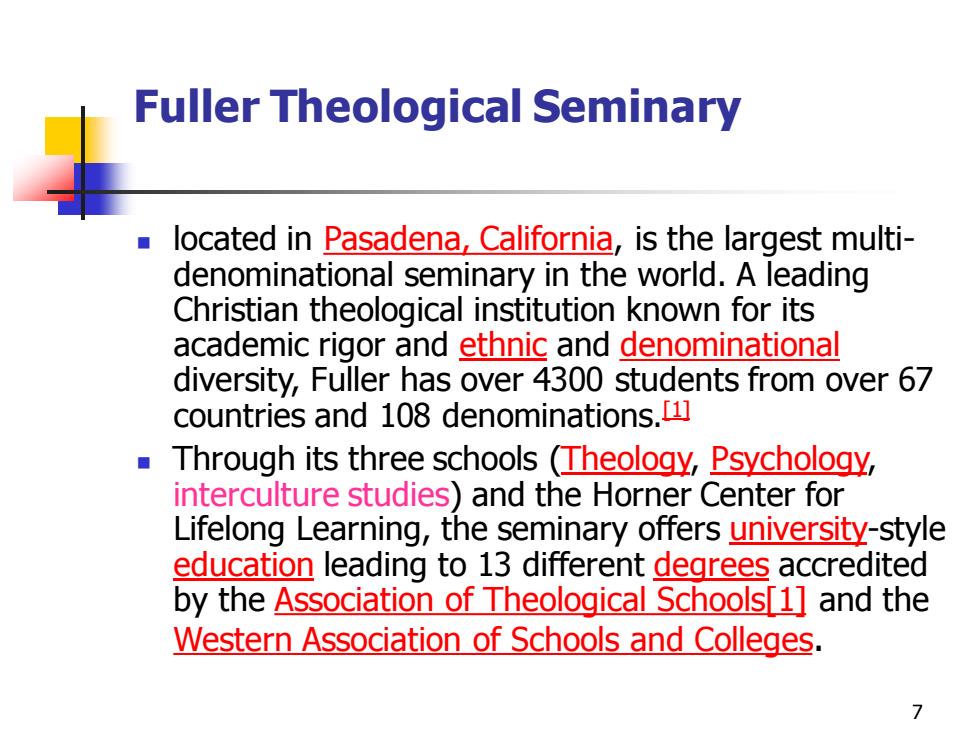 Fuller Theological Seminary

- located in Pasadena, California, is the largest multi-denominational seminary in the world. A leading Christian theological institution known for its academic rigor and ethnic and denominational diversity, Fuller has over 4300 students from over 67 countries and 108 denominations.[1]
- Through its three schools (Theology, Psychology, interculture studies) and the Horner Center for Lifelong Learning, the seminary offers university-style education leading to 13 different degrees accredited by the Association of Theological Schools[1] and the Western Association of Schools and Colleges.

7